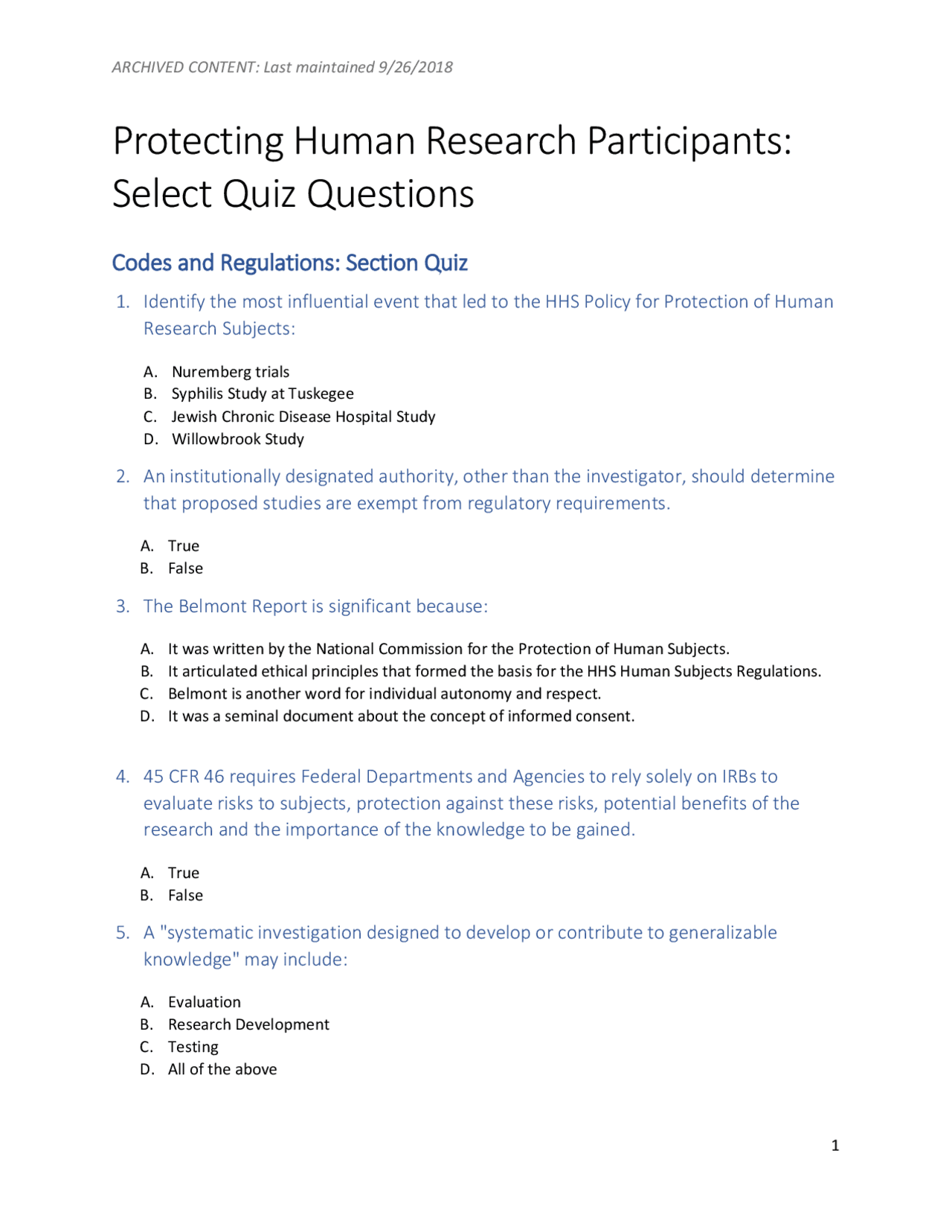 ARCHIVED CONTENT: Last maintained 9/26/2018

Protecting Human Research Participants: Select Quiz Questions

Codes and Regulations: Section Quiz

1. Identify the most influential event that led to the HHS Policy for Protection of Human Research Subjects:

A. Nuremberg trials
B. Syphilis Study at Tuskegee
C. Jewish Chronic Disease Hospital Study
D. Willowbrook Study

2. An institutionally designated authority, other than the investigator, should determine that proposed studies are exempt from regulatory requirements.

A. True
B. False

3. The Belmont Report is significant because:

A. It was written by the National Commission for the Protection of Human Subjects.
B. It articulated ethical principles that formed the basis for the HHS Human Subjects Regulations.
C. Belmont is another word for individual autonomy and respect.
D. It was a seminal document about the concept of informed consent.

4. 45 CFR 46 requires Federal Departments and Agencies to rely solely on IRBs to evaluate risks to subjects, protection against these risks, potential benefits of the research and the importance of the knowledge to be gained.

A. True
B. False

5. A "systematic investigation designed to develop or contribute to generalizable knowledge" may include:

A. Evaluation
B. Research Development
C. Testing
D. All of the above

1